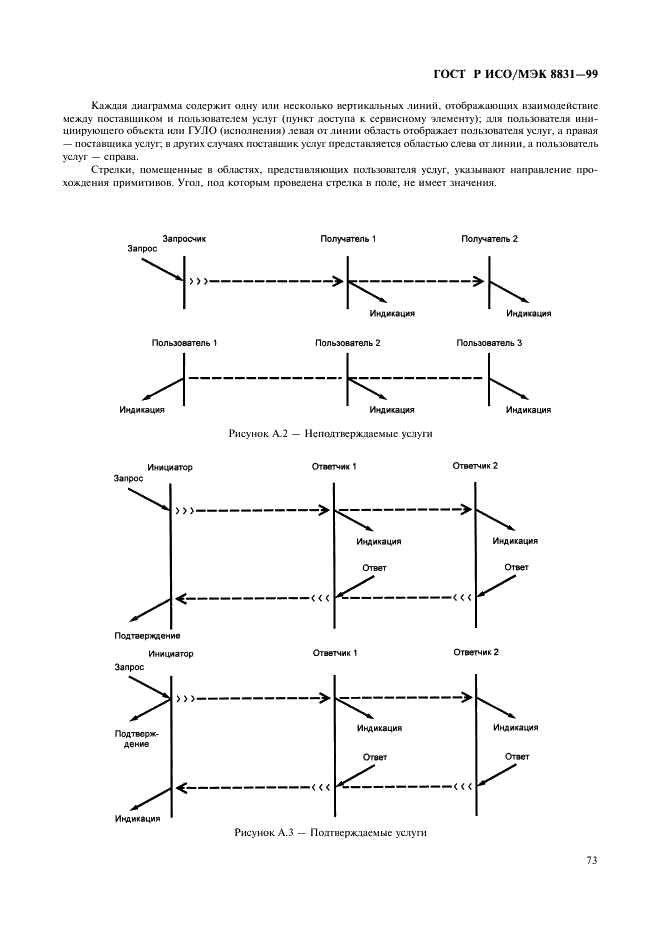 ГОСТ Р ИСО/МЭК 8831—99

Каждая диаграмма содержит одну или несколько вертикальных линий, отображающих взаимодействие между поставщиком и пользователем услуг (пункт доступа к сервисному элементу); для пользователя инициирующего объекта или ГУЛО (исполнения) левая от линии область отображает пользователя услуг, а правая — поставщика услуг; в других случаях поставщик услуг представляется областью слева от линии, а пользователь услуг — справа.

Стрелки, помещенные в областях, представляющих пользователя услуг, указывают направление прохождения примитивов. Угол, под которым проведена стрелка в поле, не имеет значения.

Запросчик
Запрос
Получатель 1
Получатель 2
Индикация
Индикация

Пользователь 1
Пользователь 2
Пользователь 3
Индикация
Индикация
Индикация

Рисунок А.2 — Неподтверждаемые услуги

Инициатор
Запрос
Ответчик 1
Ответчик 2
Индикация
Индикация
Ответ
Ответ
Подтверждение

Инициатор
Запрос
Ответчик 1
Ответчик 2
Подтверждение
Индикация
Индикация
Ответ
Ответ
Индикация

Рисунок А.3 — Подтверждаемые услуги

73